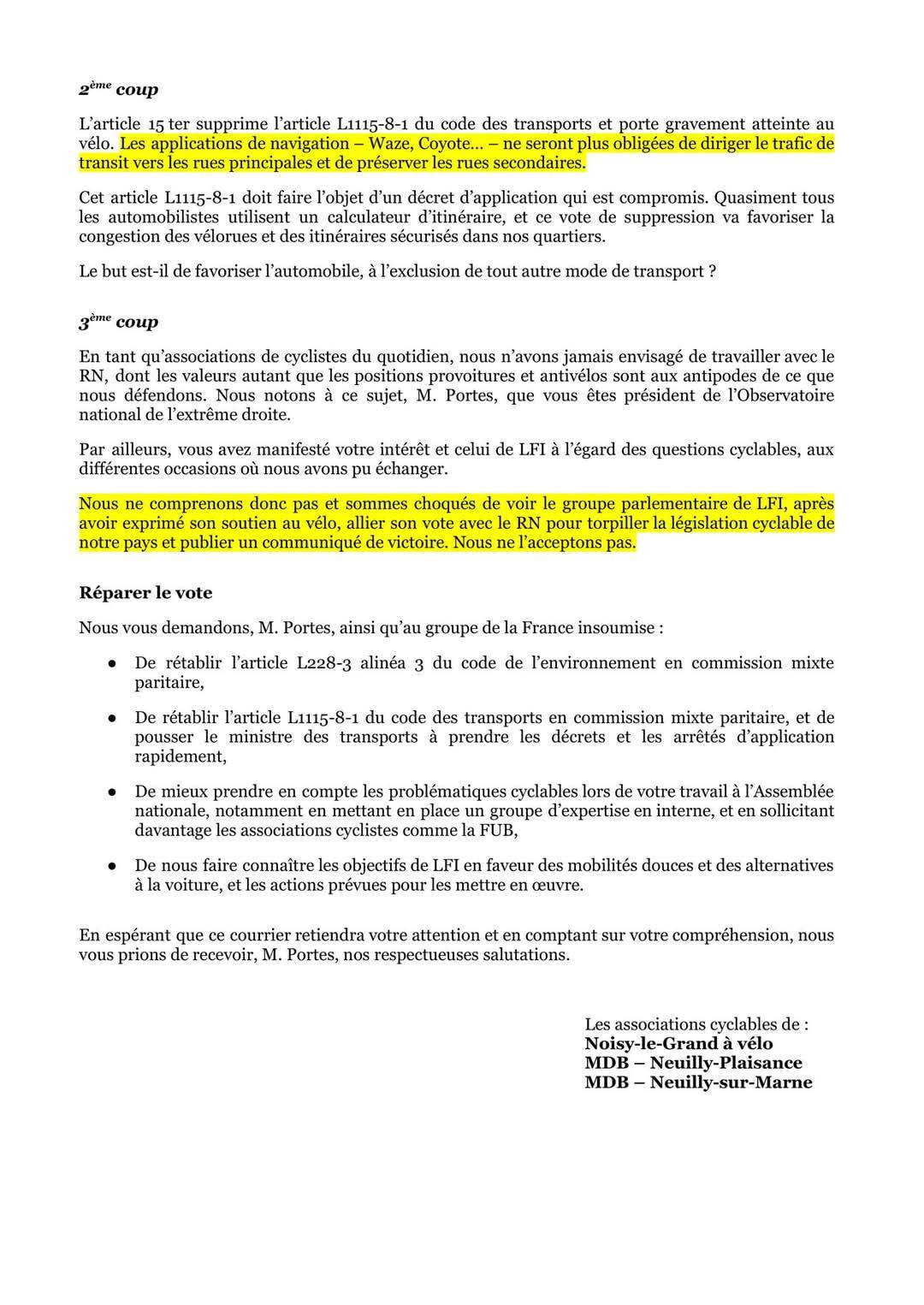 2ème coup

L'article 15 ter supprime l'article L1115-8-1 du code des transports et porte gravement atteinte au vélo. Les applications de navigation – Waze, Coyote… – ne seront plus obligées de diriger le trafic de transit vers les rues principales et de préserver les rues secondaires.

Cet article L1115-8-1 doit faire l'objet d'un décret d'application qui est compromis. Quasiment tous les automobilistes utilisent un calculateur d'itinéraire, et ce vote de suppression va favoriser la congestion des vélorues et des itinéraires sécurisés dans nos quartiers.

Le but est-il de favoriser l'automobile, à l'exclusion de tout autre mode de transport ?

3ème coup

En tant qu'associations de cyclistes du quotidien, nous n'avons jamais envisagé de travailler avec le RN, dont les valeurs autant que les positions provoitures et antivélos sont aux antipodes de ce que nous défendons. Nous notons à ce sujet, M. Portes, que vous êtes président de l'Observatoire national de l'extrême droite.

Par ailleurs, vous avez manifesté votre intérêt et celui de LFI à l'égard des questions cyclables, aux différentes occasions où nous avons pu échanger.

Nous ne comprenons donc pas et sommes choqués de voir le groupe parlementaire de LFI, après avoir exprimé son soutien au vélo, allier son vote avec le RN pour torpiller la législation cyclable de notre pays et publier un communiqué de victoire. Nous ne l'acceptons pas.

Réparer le vote

Nous vous demandons, M. Portes, ainsi qu'au groupe de la France insoumise :

● De rétablir l'article L228-3 alinéa 3 du code de l'environnement en commission mixte paritaire,

● De rétablir l'article L1115-8-1 du code des transports en commission mixte paritaire, et de pousser le ministre des transports à prendre les décrets et les arrêtés d'application rapidement,

● De mieux prendre en compte les problématiques cyclables lors de votre travail à l'Assemblée nationale, notamment en mettant en place un groupe d'expertise en interne, et en sollicitant davantage les associations cyclistes comme la FUB,

● De nous faire connaître les objectifs de LFI en faveur des mobilités douces et des alternatives à la voiture, et les actions prévues pour les mettre en œuvre.

En espérant que ce courrier retiendra votre attention et en comptant sur votre compréhension, nous vous prions de recevoir, M. Portes, nos respectueuses salutations.

Les associations cyclables de :
Noisy-le-Grand à vélo
MDB – Neuilly-Plaisance
MDB – Neuilly-sur-Marne